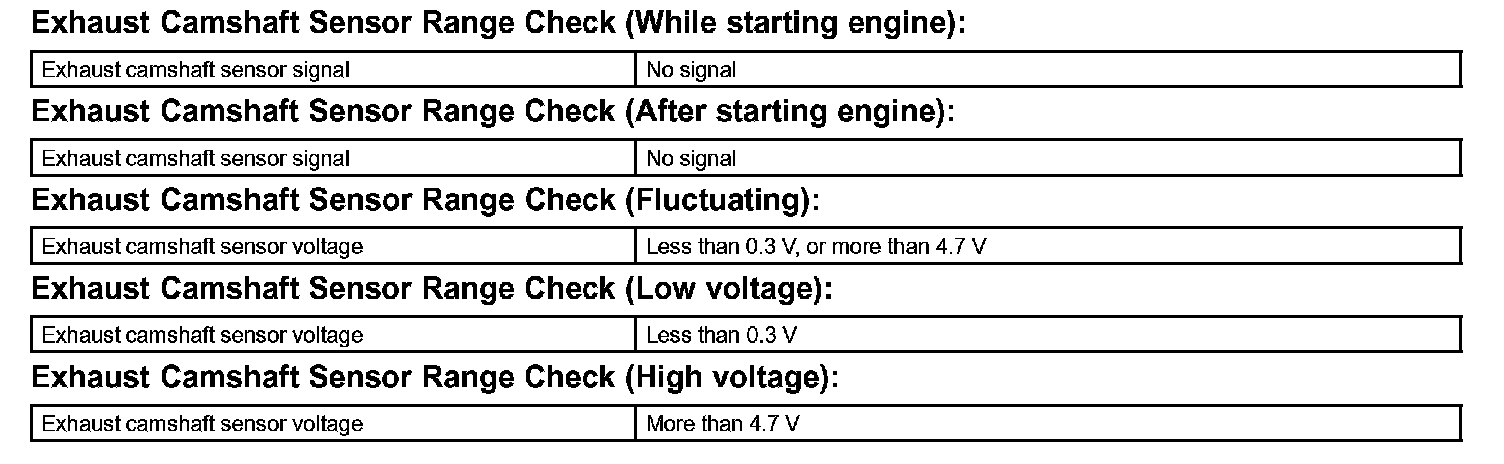 **Exhaust Camshaft Sensor Range Check (While starting engine):**

| Exhaust camshaft sensor signal | No signal |
|---|---|

**Exhaust Camshaft Sensor Range Check (After starting engine):**

| Exhaust camshaft sensor signal | No signal |
|---|---|

**Exhaust Camshaft Sensor Range Check (Fluctuating):**

| Exhaust camshaft sensor voltage | Less than 0.3 V, or more than 4.7 V |
|---|---|

**Exhaust Camshaft Sensor Range Check (Low voltage):**

| Exhaust camshaft sensor voltage | Less than 0.3 V |
|---|---|

**Exhaust Camshaft Sensor Range Check (High voltage):**

| Exhaust camshaft sensor voltage | More than 4.7 V |
|---|---|